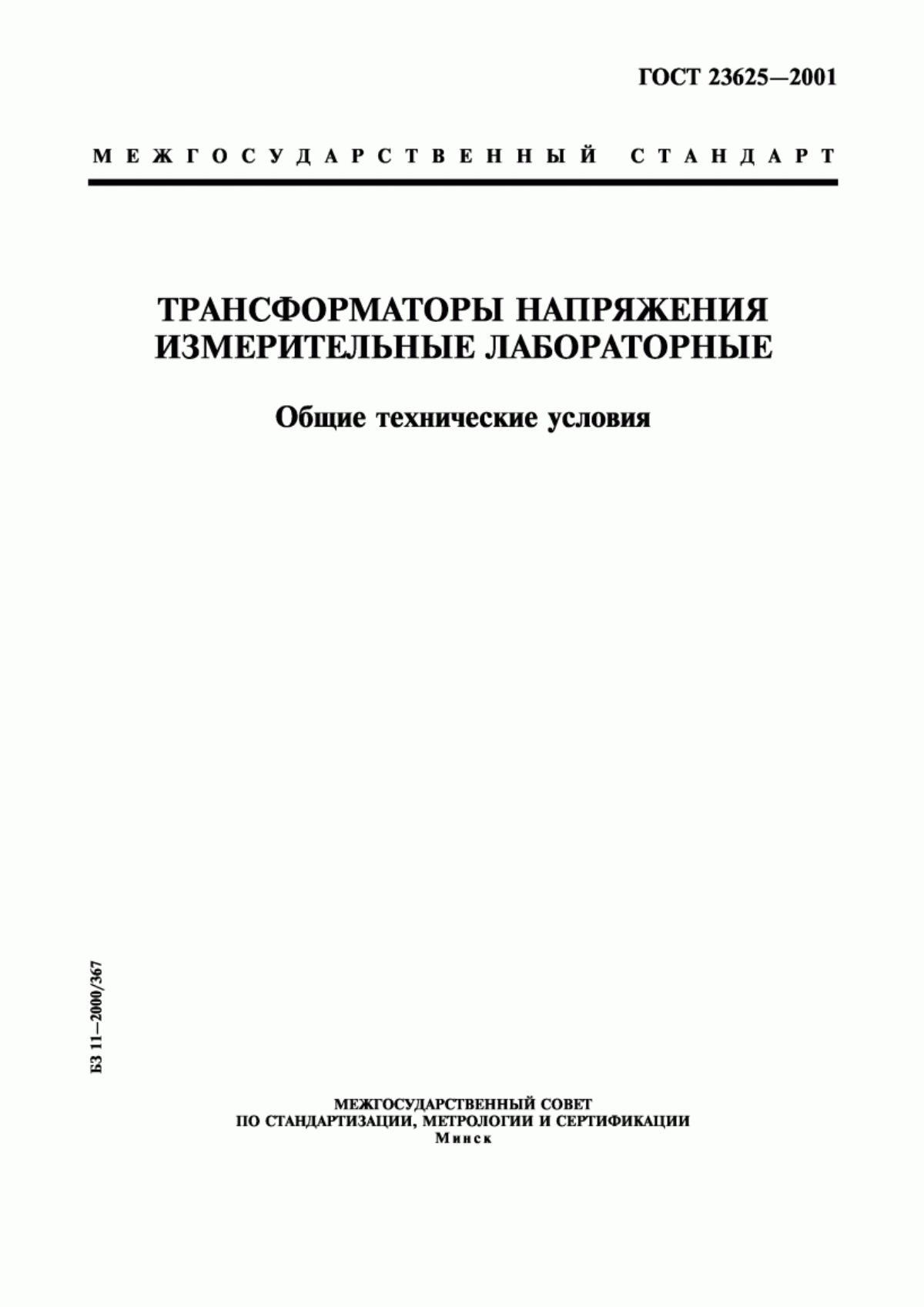 ГОСТ 23625—2001

МЕЖГОСУДАРСТВЕННЫЙ СТАНДАРТ

ТРАНСФОРМАТОРЫ НАПРЯЖЕНИЯ ИЗМЕРИТЕЛЬНЫЕ ЛАБОРАТОРНЫЕ

Общие технические условия

БЗ 11—2000/367

МЕЖГОСУДАРСТВЕННЫЙ СОВЕТ
ПО СТАНДАРТИЗАЦИИ, МЕТРОЛОГИИ И СЕРТИФИКАЦИИ
Минск